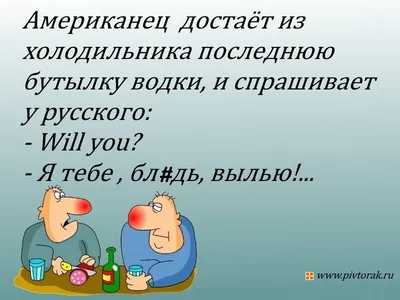 Американец достаёт из холодильника последнюю бутылку водки, и спрашивает у русского:
- Will you?
- Я тебе , бл#дь, вылью!...

www.pivtorak.ru